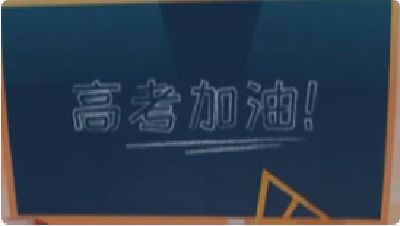 高考加油!